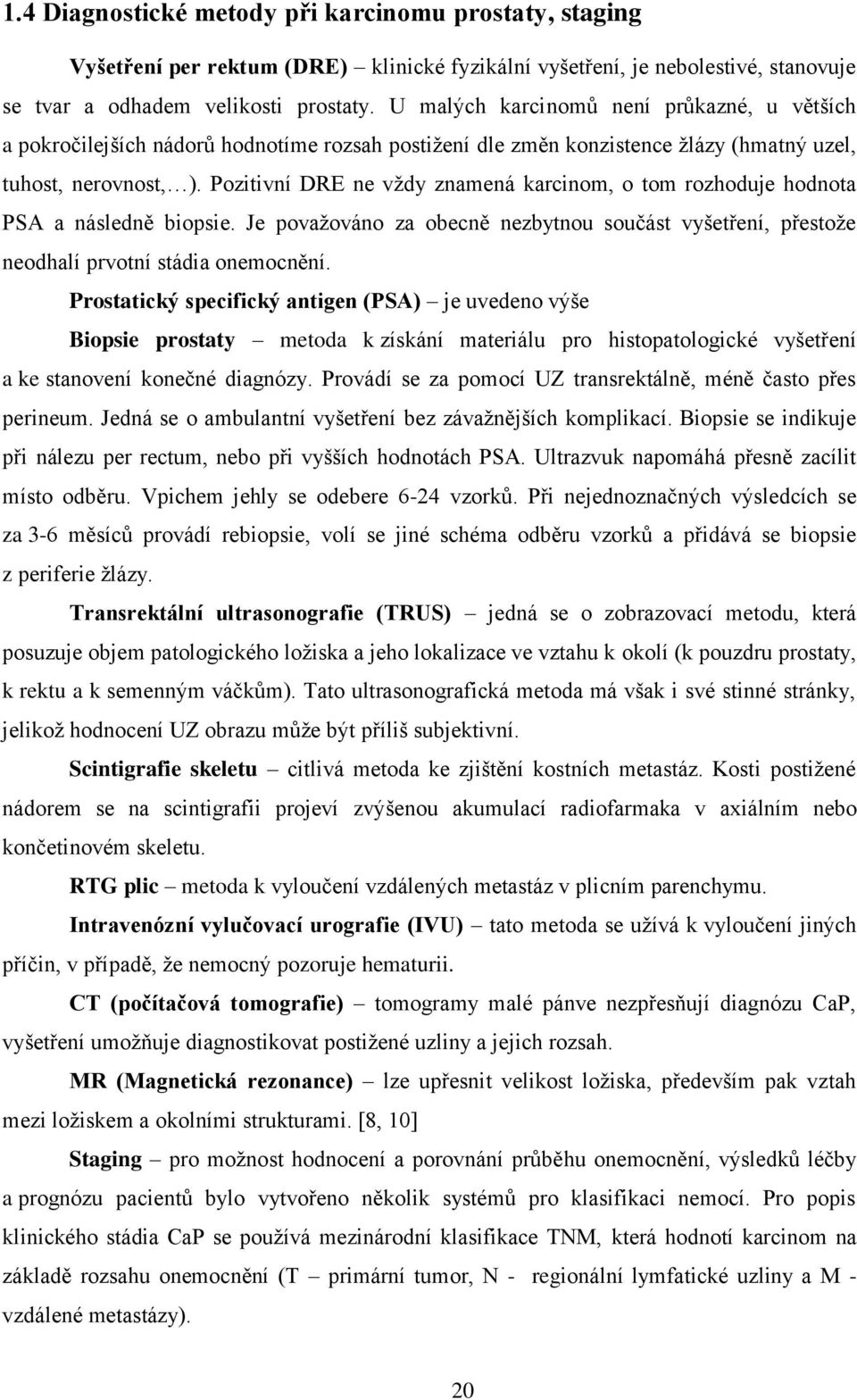 1.4 Diagnostické metody při karcinomu prostaty, staging

Vyšetření per rektum (DRE) – klinické fyzikální vyšetření, je nebolestivé, stanovuje se tvar a odhadem velikosti prostaty. U malých karcinomů není průkazné, u větších a pokročilejších nádorů hodnotíme rozsah postižení dle změn konzistence žlázy (hmatný uzel, tuhost, nerovnost,…). Pozitivní DRE ne vždy znamená karcinom, o tom rozhoduje hodnota PSA a následně biopsie. Je považováno za obecně nezbytnou součást vyšetření, přestože neodhalí prvotní stádia onemocnění.

Prostatický specifický antigen (PSA) – je uvedeno výše

Biopsie prostaty – metoda k získání materiálu pro histopatologické vyšetření a ke stanovení konečné diagnózy. Provádí se za pomocí UZ transrektálně, méně často přes perineum. Jedná se o ambulantní vyšetření bez závažnějších komplikací. Biopsie se indikuje při nálezu per rectum, nebo při vyšších hodnotách PSA. Ultrazvuk napomáhá přesně zacílit místo odběru. Vpichem jehly se odebere 6-24 vzorků. Při nejednoznačných výsledcích se za 3-6 měsíců provádí rebiopsie, volí se jiné schéma odběru vzorků a přidává se biopsie z periferie žlázy.

Transrektální ultrasonografie (TRUS) – jedná se o zobrazovací metodu, která posuzuje objem patologického ložiska a jeho lokalizace ve vztahu k okolí (k pouzdru prostaty, k rektu a k semenným váčkům). Tato ultrasonografická metoda má však i své stinné stránky, jelikož hodnocení UZ obrazu může být příliš subjektivní.

Scintigrafie skeletu – citlivá metoda ke zjištění kostních metastáz. Kosti postižené nádorem se na scintigrafii projeví zvýšenou akumulací radiofarmaka v axiálním nebo končetinovém skeletu.

RTG plic – metoda k vyloučení vzdálených metastáz v plicním parenchymu.

Intravenózní vylučovací urografie (IVU) – tato metoda se užívá k vyloučení jiných příčin, v případě, že nemocný pozoruje hematurii.

CT (počítačová tomografie) – tomogramy malé pánve nezpřesňují diagnózu CaP, vyšetření umožňuje diagnostikovat postižené uzliny a jejich rozsah.

MR (Magnetická rezonance) – lze upřesnit velikost ložiska, především pak vztah mezi ložiskem a okolními strukturami. [8, 10]

Staging – pro možnost hodnocení a porovnání průběhu onemocnění, výsledků léčby a prognózu pacientů bylo vytvořeno několik systémů pro klasifikaci nemocí. Pro popis klinického stádia CaP se používá mezinárodní klasifikace TNM, která hodnotí karcinom na základě rozsahu onemocnění (T – primární tumor, N - regionální lymfatické uzliny a M - vzdálené metastázy).

20